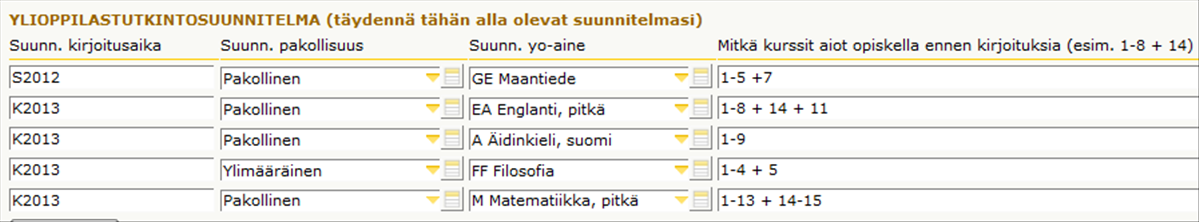 YLIOPPILASTUTKINTOSUUNNITELMA (täydennä tähän alla olevat suunnitelmasi)

| Suunn. kirjoitusaika | Suunn. pakollisuus | Suunn. yo-aine | Mitkä kurssit aiot opiskella ennen kirjoituksia (esim. 1-8 + 14) |
|---|---|---|---|
| S2012 | Pakollinen | GE Maantiede | 1-5 +7 |
| K2013 | Pakollinen | EA Englanti, pitkä | 1-8 + 14 + 11 |
| K2013 | Pakollinen | A Äidinkieli, suomi | 1-9 |
| K2013 | Ylimääräinen | FF Filosofia | 1-4 + 5 |
| K2013 | Pakollinen | M Matematiikka, pitkä | 1-13 + 14-15 |